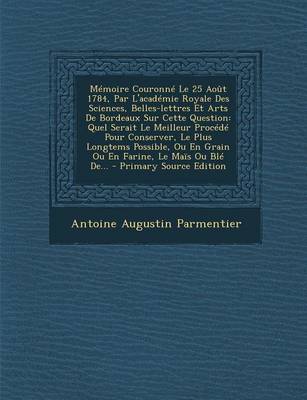 Mémoire Couronné Le 25 Août 1784, Par L'académie Royale Des Sciences, Belles-lettres Et Arts De Bordeaux Sur Cette Question: Quel Serait Le Meilleur Procédé Pour Conserver, Le Plus Longtems Possible, Ou En Grain Ou En Farine, Le Maïs Ou Blé De... - Primary Source Edition

Antoine Augustin Parmentier